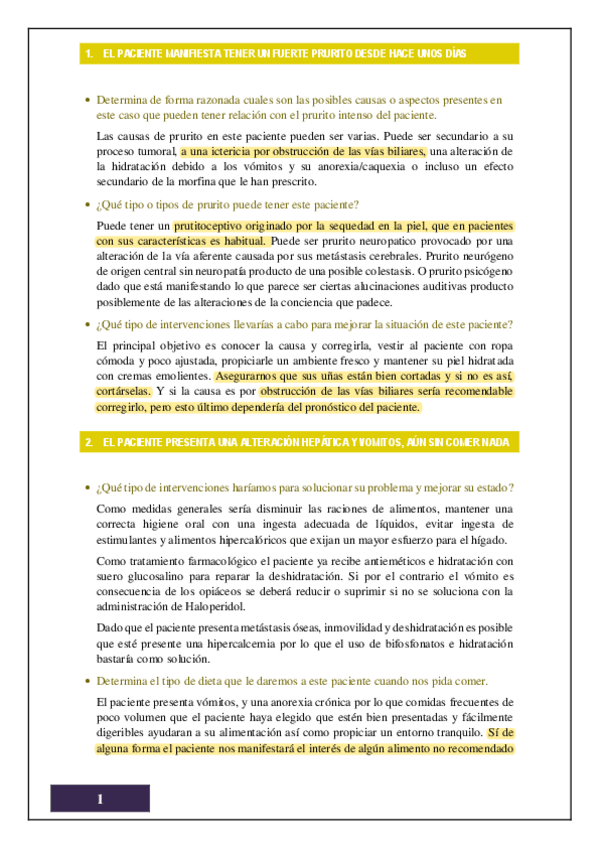 1. EL PACIENTE MANIFIESTA TENER UN FUERTE PRURITO DESDE HACE UNOS DÍAS

• Determina de forma razonada cuales son las posibles causas o aspectos presentes en este caso que pueden tener relación con el prurito intenso del paciente.

Las causas de prurito en este paciente pueden ser varias. Puede ser secundario a su proceso tumoral, a una ictericia por obstrucción de las vías biliares, una alteración de la hidratación debido a los vómitos y su anorexia/caquexia o incluso un efecto secundario de la morfina que le han prescrito.

• ¿Qué tipo o tipos de prurito puede tener este paciente?

Puede tener un prutitoceptivo originado por la sequedad en la piel, que en pacientes con sus características es habitual. Puede ser prurito neuropatico provocado por una alteración de la vía aferente causada por sus metástasis cerebrales. Prurito neurógeno de origen central sin neuropatía producto de una posible colestasis. O prurito psicógeno dado que está manifestando lo que parece ser ciertas alucinaciones auditivas producto posiblemente de las alteraciones de la conciencia que padece.

• ¿Qué tipo de intervenciones llevarías a cabo para mejorar la situación de este paciente?

El principal objetivo es conocer la causa y corregirla, vestir al paciente con ropa cómoda y poco ajustada, propiciarle un ambiente fresco y mantener su piel hidratada con cremas emolientes. Asegurarnos que sus uñas están bien cortadas y si no es así, cortárselas. Y si la causa es por obstrucción de las vías biliares sería recomendable corregirlo, pero esto último dependería del pronóstico del paciente.

2. EL PACIENTE PRESENTA UNA ALTERACIÓN HEPÁTICA Y VOMITOS, AÚN SIN COMER NADA

• ¿Qué tipo de intervenciones haríamos para solucionar su problema y mejorar su estado?

Como medidas generales sería disminuir las raciones de alimentos, mantener una correcta higiene oral con una ingesta adecuada de líquidos, evitar ingesta de estimulantes y alimentos hipercalóricos que exijan un mayor esfuerzo para el hígado.

Como tratamiento farmacológico el paciente ya recibe antieméticos e hidratación con suero glucosalino para reparar la deshidratación. Si por el contrario el vómito es consecuencia de los opiáceos se deberá reducir o suprimir si no se soluciona con la administración de Haloperidol.

Dado que el paciente presenta metástasis óseas, inmovilidad y deshidratación es posible que esté presente una hipercalcemia por lo que el uso de bifosfonatos e hidratación bastaría como solución.

• Determina el tipo de dieta que le daremos a este paciente cuando nos pida comer.

El paciente presenta vómitos, y una anorexia crónica por lo que comidas frecuentes de poco volumen que el paciente haya elegido que estén bien presentadas y fácilmente digeribles ayudaran a su alimentación así como propiciar un entorno tranquilo. Sí de alguna forma el paciente nos manifestará el interés de algún alimento no recomendado

1